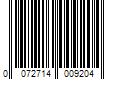 0 072714 009204